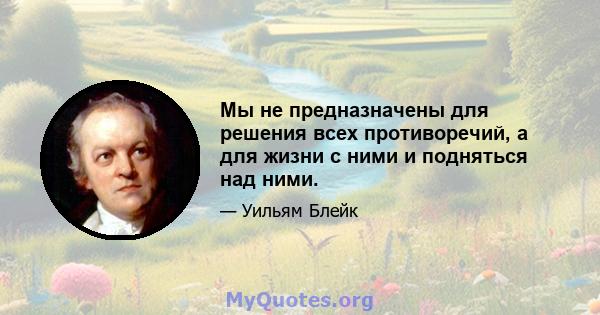 Мы не предназначены для решения всех противоречий, а для жизни с ними и подняться над ними.

— Уильям Блейк

MyQuotes.org